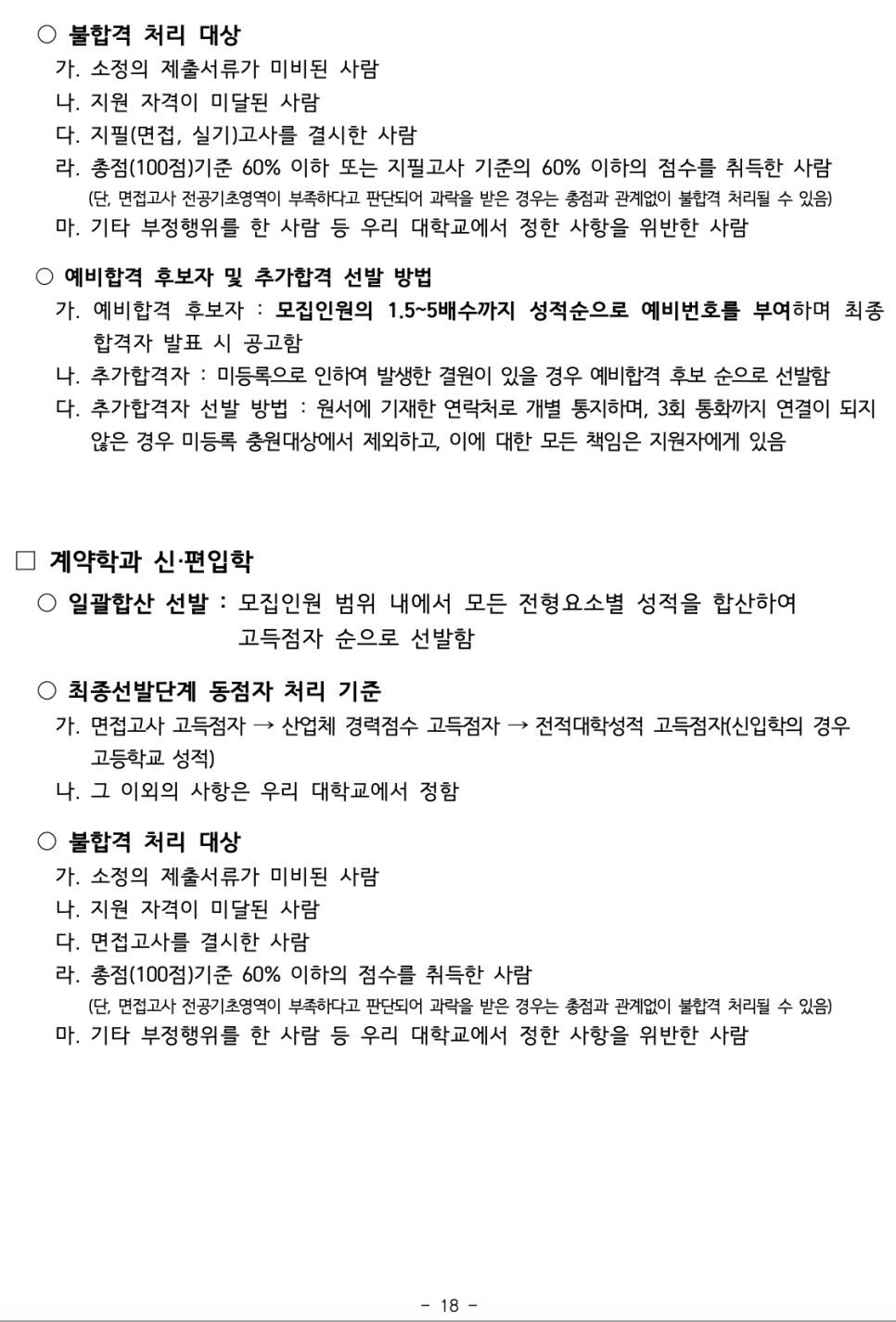 ○ 불합격 처리 대상

가. 소정의 제출서류가 미비된 사람

나. 지원 자격이 미달된 사람

다. 지필(면접, 실기)고사를 결시한 사람

라. 총점(100점)기준 60% 이하 또는 지필고사 기준의 60% 이하의 점수를 취득한 사람
(단, 면접고사 전공기초영역이 부족하다고 판단되어 과락을 받은 경우는 총점과 관계없이 불합격 처리될 수 있음)

마. 기타 부정행위를 한 사람 등 우리 대학교에서 정한 사항을 위반한 사람

○ 예비합격 후보자 및 추가합격 선발 방법

가. 예비합격 후보자 : 모집인원의 1.5~5배수까지 성적순으로 예비번호를 부여하며 최종 합격자 발표 시 공고함

나. 추가합격자 : 미등록으로 인하여 발생한 결원이 있을 경우 예비합격 후보 순으로 선발함

다. 추가합격자 선발 방법 : 원서에 기재한 연락처로 개별 통지하며, 3회 통화까지 연결이 되지 않은 경우 미등록 충원대상에서 제외하고, 이에 대한 모든 책임은 지원자에게 있음

□ 계약학과 신·편입학

○ 일괄합산 선발 : 모집인원 범위 내에서 모든 전형요소별 성적을 합산하여 고득점자 순으로 선발함

○ 최종선발단계 동점자 처리 기준

가. 면접고사 고득점자 → 산업체 경력점수 고득점자 → 전적대학성적 고득점자(신입학의 경우 고등학교 성적)

나. 그 이외의 사항은 우리 대학교에서 정함

○ 불합격 처리 대상

가. 소정의 제출서류가 미비된 사람

나. 지원 자격이 미달된 사람

다. 면접고사를 결시한 사람

라. 총점(100점)기준 60% 이하의 점수를 취득한 사람
(단, 면접고사 전공기초영역이 부족하다고 판단되어 과락을 받은 경우는 총점과 관계없이 불합격 처리될 수 있음)

마. 기타 부정행위를 한 사람 등 우리 대학교에서 정한 사항을 위반한 사람

- 18 -